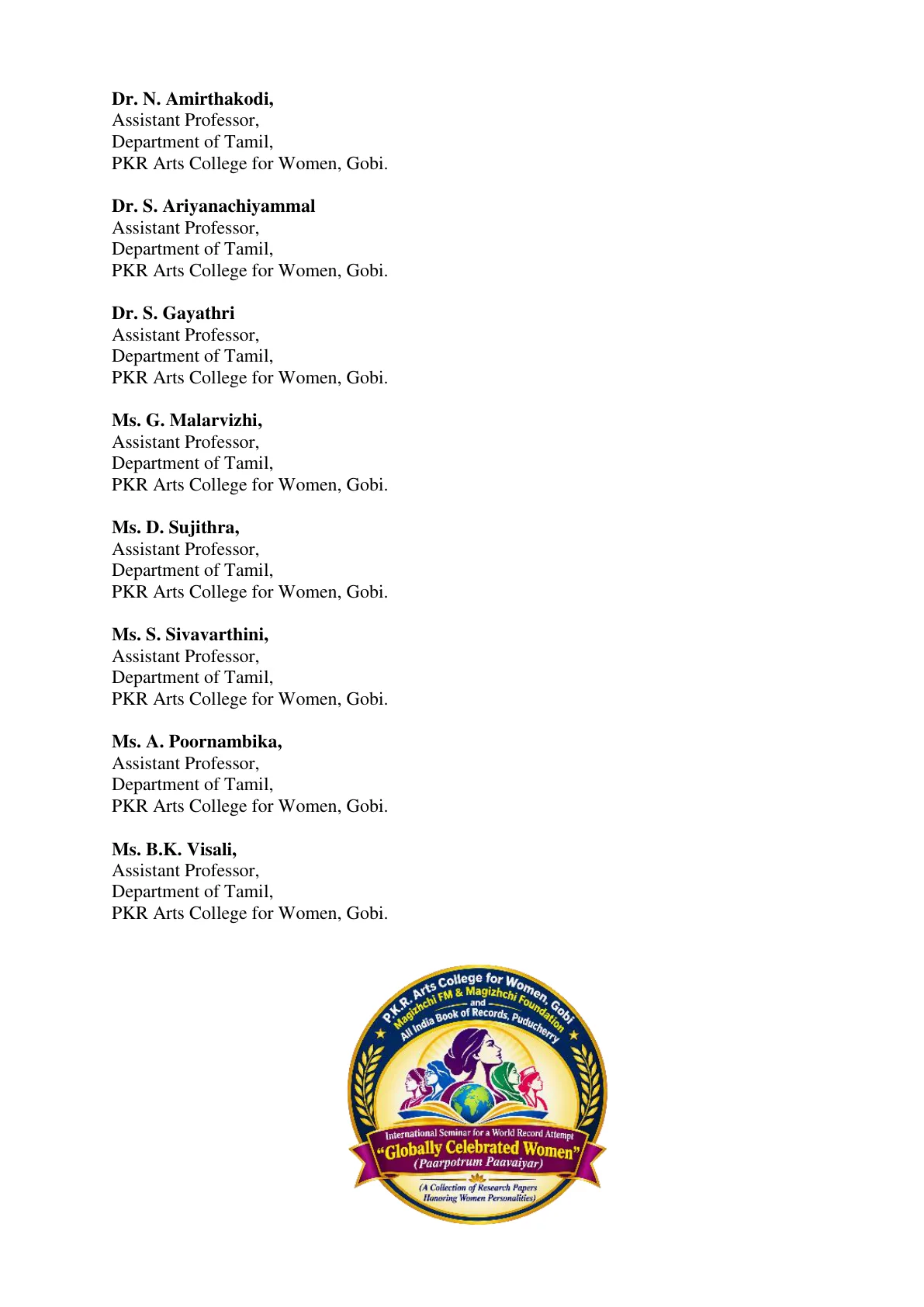 Dr. N. Amirthakodi,
Assistant Professor,
Department of Tamil,
PKR Arts College for Women, Gobi.

Dr. S. Ariyanachiyammal
Assistant Professor,
Department of Tamil,
PKR Arts College for Women, Gobi.

Dr. S. Gayathri
Assistant Professor,
Department of Tamil,
PKR Arts College for Women, Gobi.

Ms. G. Malarvizhi,
Assistant Professor,
Department of Tamil,
PKR Arts College for Women, Gobi.

Ms. D. Sujithra,
Assistant Professor,
Department of Tamil,
PKR Arts College for Women, Gobi.

Ms. S. Sivavarthini,
Assistant Professor,
Department of Tamil,
PKR Arts College for Women, Gobi.

Ms. A. Poornambika,
Assistant Professor,
Department of Tamil,
PKR Arts College for Women, Gobi.

Ms. B.K. Visali,
Assistant Professor,
Department of Tamil,
PKR Arts College for Women, Gobi.

P.K.R. Arts College for Women, Gobi
Magizhchi FM & Magizhchi Foundation
and
All India Book of Records, Puducherry

International Seminar for a World Record Attempt
"Globally Celebrated Women"
(Paarpotrum Paavaiyar)
(A Collection of Research Papers
Honoring Women Personalities)